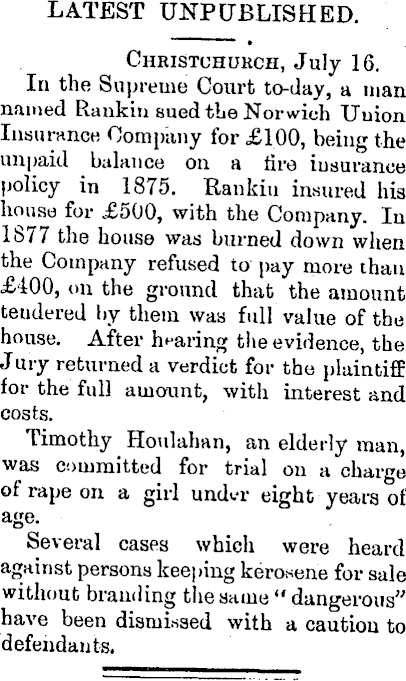 LATEST UNPUBLISHED.

CHRISTCHURCH, July 16.

In the Supreme Court to-day, a man named Rankin sued the Norwich Union Insurance Company for £100, being the unpaid balance on a fire insurance policy in 1875. Rankin insured his house for £500, with the Company. In 1877 the house was burned down when the Company refused to pay more than £400, on the ground that the amount tendered by them was full value of the house. After hearing the evidence, the Jury returned a verdict for the plaintiff for the full amount, with interest and costs.

Timothy Houlahan, an elderly man, was committed for trial on a charge of rape on a girl under eight years of age.

Several cases which were heard against persons keeping kerosene for sale without branding the same "dangerous" have been dismissed with a caution to defendants.